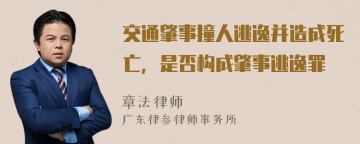 交通肇事撞人逃逸并造成死亡，是否构成肇事逃逸罪

章法律师
广东律参律师事务所